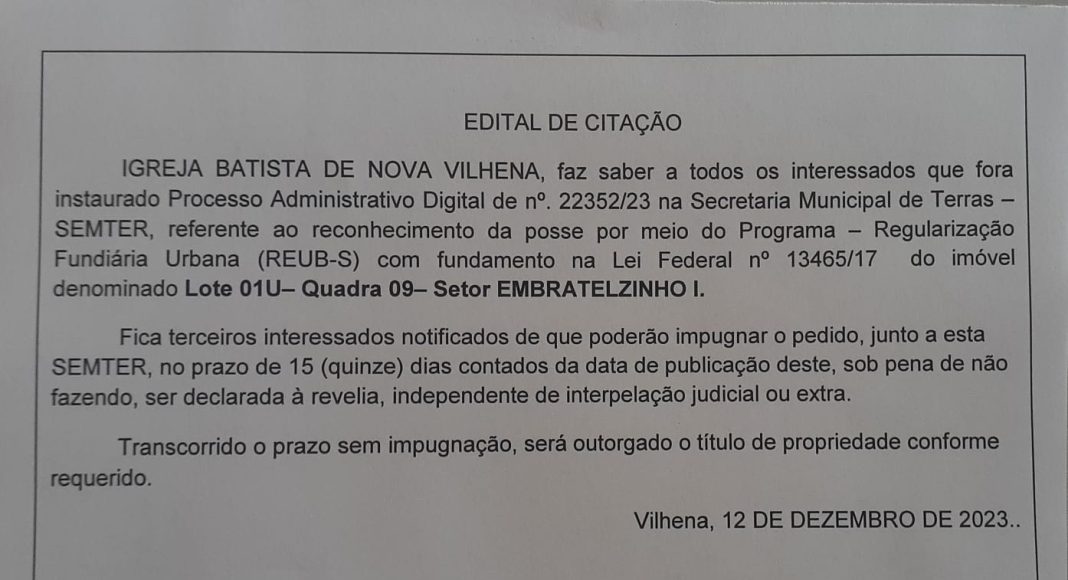 EDITAL DE CITAÇÃO

IGREJA BATISTA DE NOVA VILHENA, faz saber a todos os interessados que fora instaurado Processo Administrativo Digital de nº. 22352/23 na Secretaria Municipal de Terras – SEMTER, referente ao reconhecimento da posse por meio do Programa – Regularização Fundiária Urbana (REUB-S) com fundamento na Lei Federal nº 13465/17 do imóvel denominado Lote 01U– Quadra 09– Setor EMBRATELZINHO I.

Fica terceiros interessados notificados de que poderão impugnar o pedido, junto a esta SEMTER, no prazo de 15 (quinze) dias contados da data de publicação deste, sob pena de não fazendo, ser declarada à revelia, independente de interpelação judicial ou extra.

Transcorrido o prazo sem impugnação, será outorgado o título de propriedade conforme requerido.

Vilhena, 12 DE DEZEMBRO DE 2023..